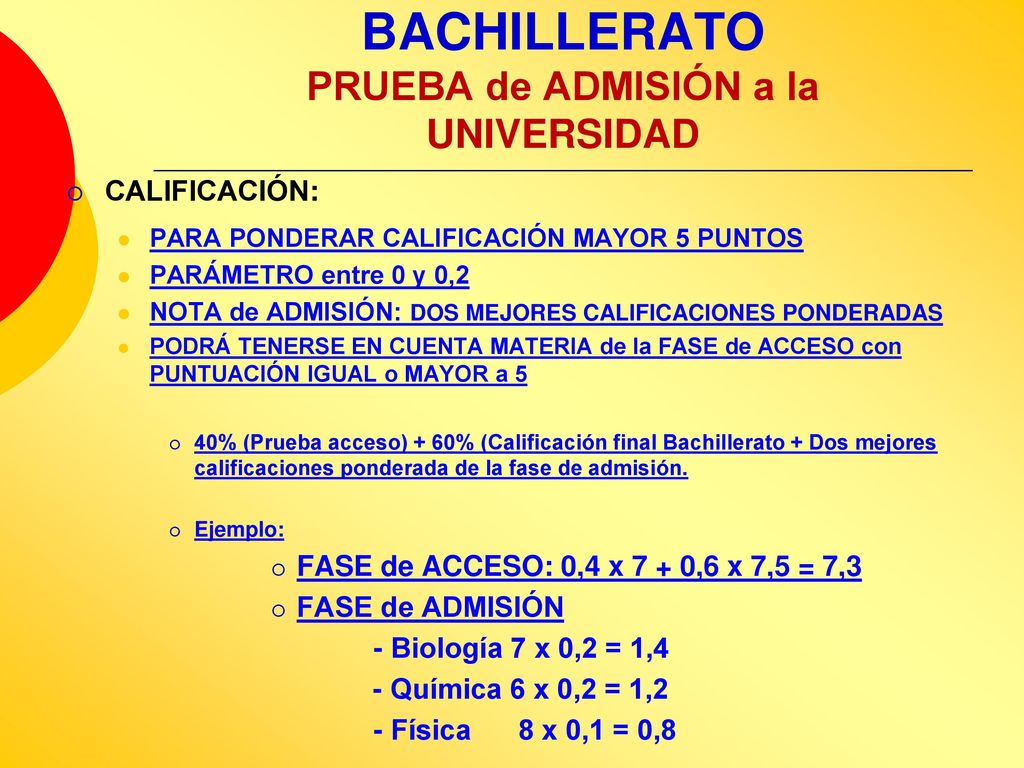 BACHILLERATO
PRUEBA de ADMISIÓN a la UNIVERSIDAD

CALIFICACIÓN:

PARA PONDERAR CALIFICACIÓN MAYOR 5 PUNTOS

PARÁMETRO entre 0 y 0,2

NOTA de ADMISIÓN: DOS MEJORES CALIFICACIONES PONDERADAS

PODRÁ TENERSE EN CUENTA MATERIA de la FASE de ACCESO con PUNTUACIÓN IGUAL o MAYOR a 5

40% (Prueba acceso) + 60% (Calificación final Bachillerato + Dos mejores calificaciones ponderada de la fase de admisión.

Ejemplo:

FASE de ACCESO: 0,4 x 7 + 0,6 x 7,5 = 7,3

FASE de ADMISIÓN

- Biología 7 x 0,2 = 1,4

- Química 6 x 0,2 = 1,2

- Física 8 x 0,1 = 0,8